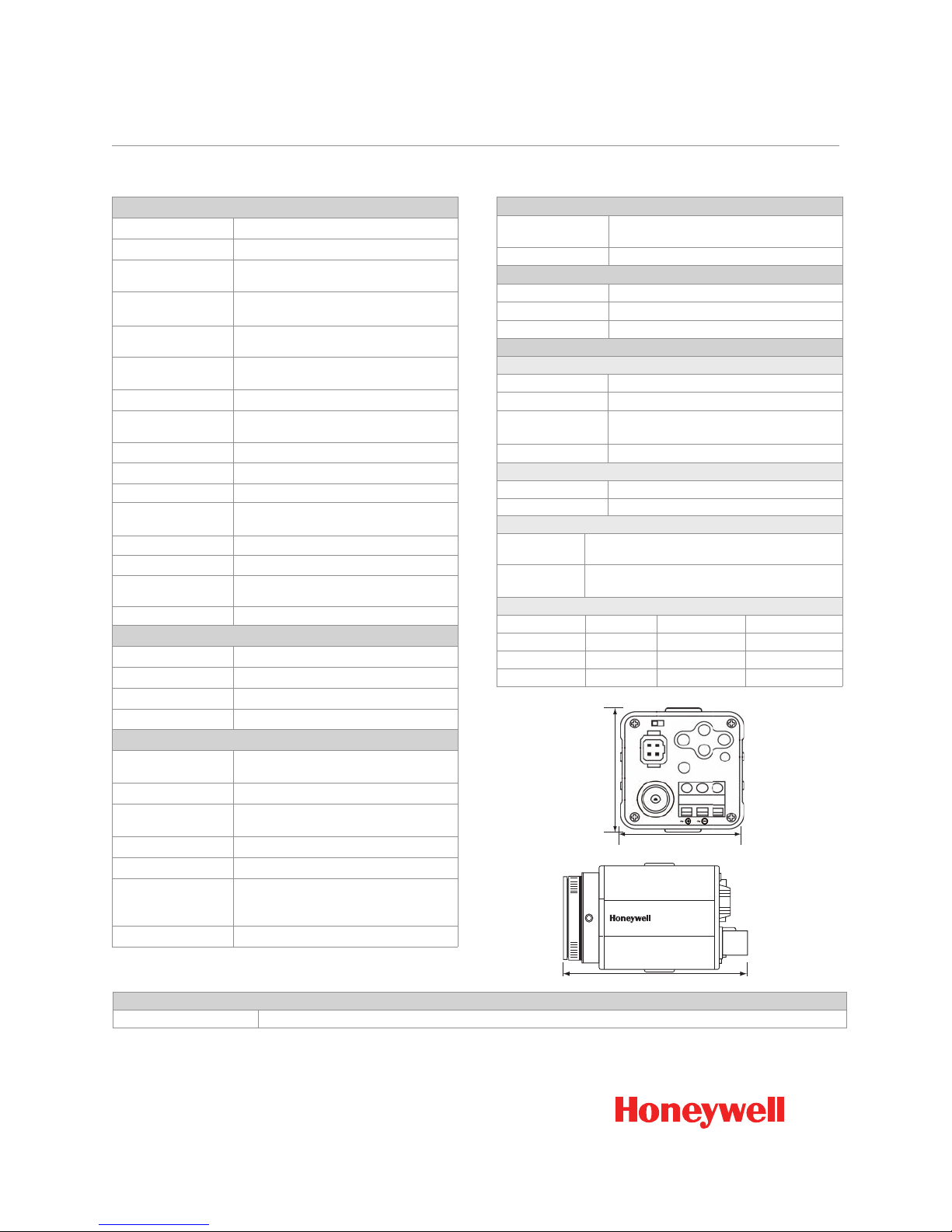 Honeywell

Honeywell